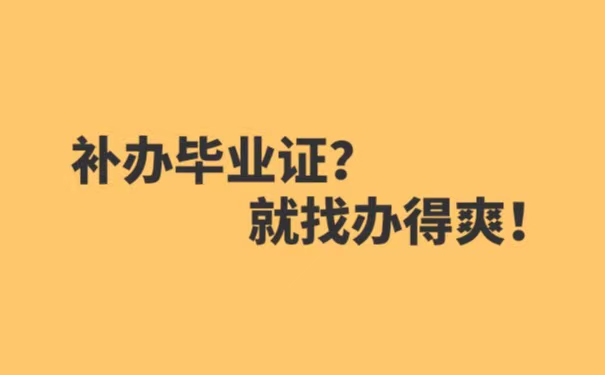 补办毕业证?
就找办得爽!